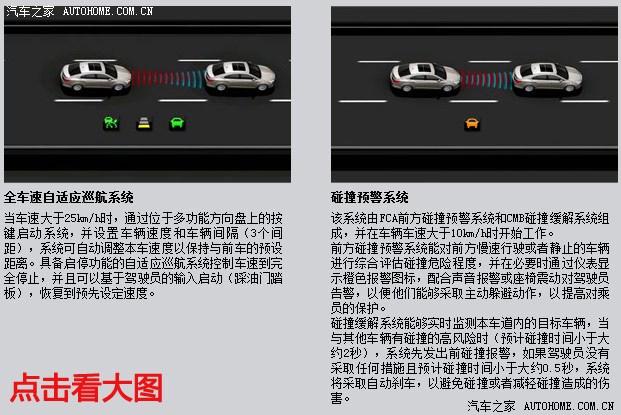 汽车之家 AUTOHOME.COM.CN

全车速自适应巡航系统

当车速大于25km/h时，通过位于多功能方向盘上的按键启动系统，并设置车辆速度和车辆间隔（3个间距），系统可自动调整本车速度以保持与前车的预设距离。具备启停功能的自适应巡航系统控制车速到完全停止，并且可以基于驾驶员的输入启动（踩油门踏板），恢复到预先设定速度。

点击看大图

碰撞预警系统

该系统由FCA前方碰撞预警系统和CMB碰撞缓解系统组成，并在车辆车速大于10km/h时开始工作。
前方碰撞预警系统能对前方慢速行驶或者静止的车辆进行综合评估碰撞危险程度，并在必要时通过仪表显示橙色报警图标，配合声音报警或座椅震动对驾驶员告警，以便他们能够采取主动躲避动作，以提高对乘员的保护。
碰撞缓解系统能够实时监测本车道内的目标车辆，当与其他车辆有碰撞的高风险时（预计碰撞时间小于大约2秒），系统先发出前碰撞报警，如果驾驶员没有采取任何措施且预计碰撞时间小于大约0.5秒，系统将采取自动刹车，以避免碰撞或者减轻碰撞造成的伤害。

汽车之家 AUTOHOME.COM.CN